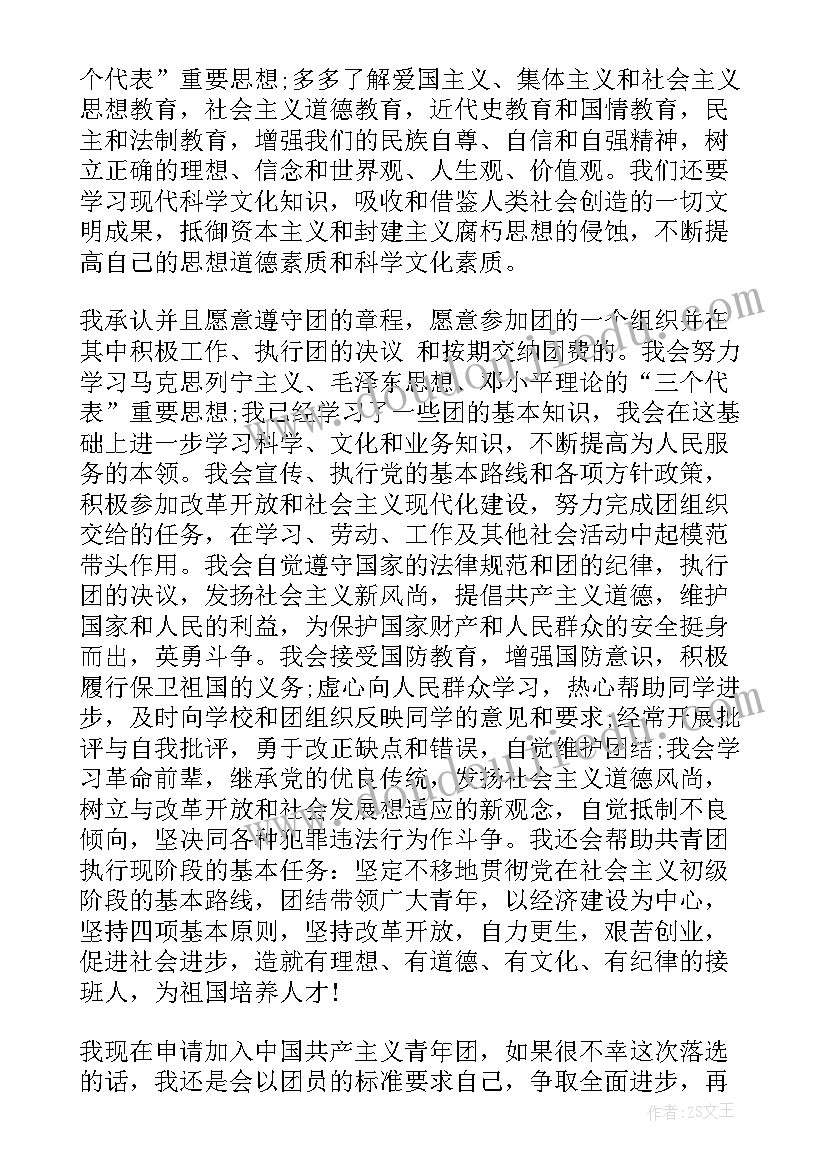 个代表”重要思想;多多了解爱国主义、集体主义和社会主义思想教育，社会主义道德教育，近代史教育和国情教育，民主和法制教育，增强我们的民族自尊、自信和自强精神，树立正确的理想、信念和世界观、人生观、价值观。我们还要学习现代科学文化知识，吸收和借鉴人类社会创造的一切文明成果，抵御资本主义和封建主义腐朽思想的侵蚀，不断提高自己的思想道德素质和科学文化素质。

我承认并且愿意遵守团的章程，愿意参加团的一个组织并在其中积极工作、执行团的决议 和按期交纳团费的。我会努力学习马克思列宁主义、毛泽东思想、邓小平理论的“三个代表”重要思想;我已经学习了一些团的基本知识，我会在这基础上进一步学习科学、文化和业务知识，不断提高为人民服务的本领。我会宣传、执行党的基本路线和各项方针政策，积极参加改革开放和社会主义现代化建设，努力完成团组织交给的任务，在学习、劳动、工作及其他社会活动中起模范带头作用。我会自觉遵守国家的法律规范和团的纪律，执行团的决议，发扬社会主义新风尚，提倡共产主义道德，维护国家和人民的利益，为保护国家财产和人民群众的安全挺身而出，英勇斗争。我会接受国防教育，增强国防意识，积极履行保卫祖国的义务;虚心向人民群众学习，热心帮助同学进步，及时向学校和团组织反映同学的意见和要求;经常开展批评与自我批评，勇于改正缺点和错误，自觉维护团结;我会学习革命前辈，继承党的优良传统，发扬社会主义道德风尚，树立与改革开放和社会发展想适应的新观念，自觉抵制不良倾向，坚决同各种犯罪违法行为作斗争。我还会帮助共青团执行现阶段的基本任务：坚定不移地贯彻党在社会主义初级阶段的基本路线，团结带领广大青年，以经济建设为中心，坚持四项基本原则，坚持改革开放，自力更生，艰苦创业，促进社会进步，造就有理想、有道德、有文化、有纪律的接班人，为祖国培养人才！

我现在申请加入中国共产主义青年团，如果很不幸这次落选的话，我还是会以团员的标准要求自己，争取全面进步，再

作者：ZS文王